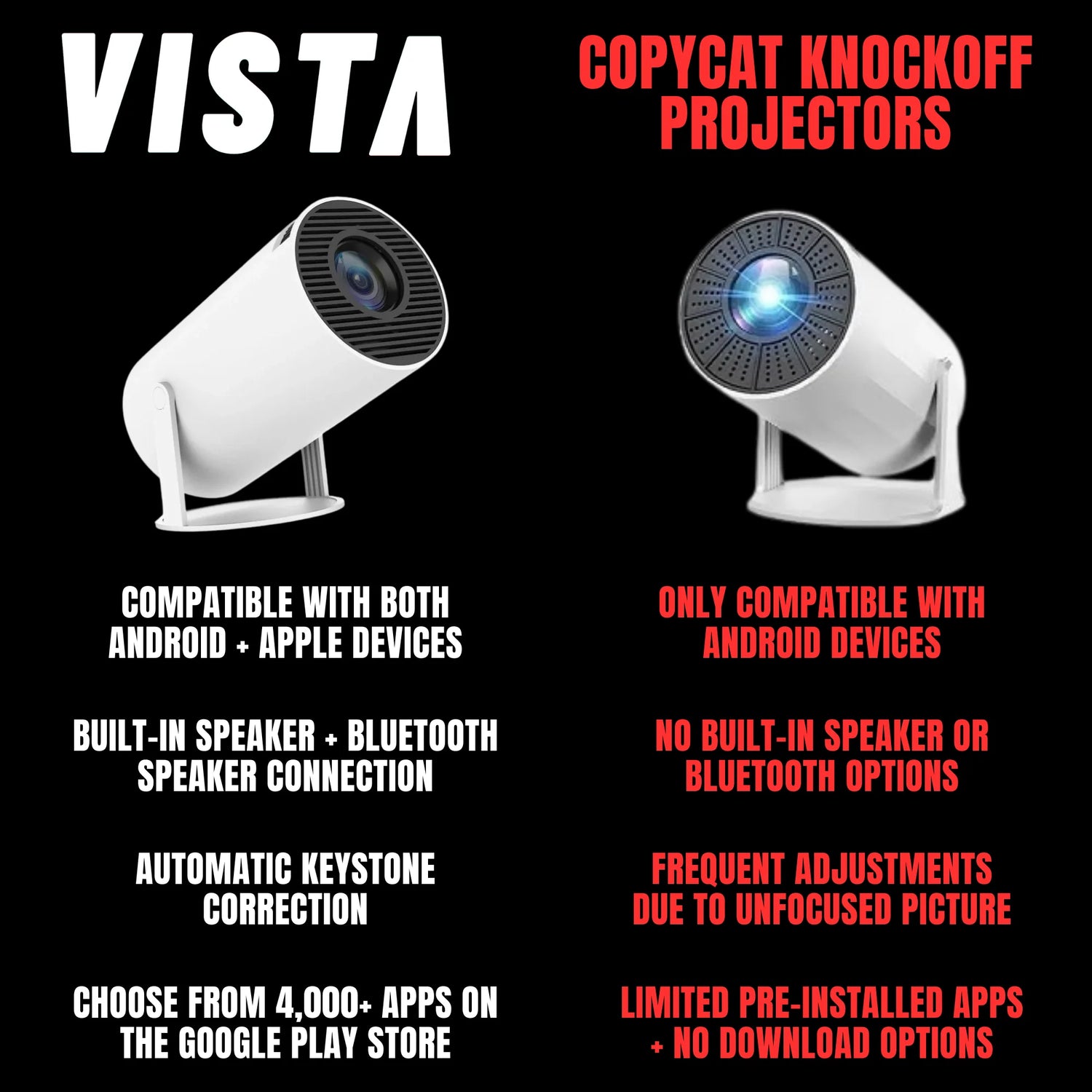 VISTA

COMPATIBLE WITH BOTH ANDROID + APPLE DEVICES

BUILT-IN SPEAKER + BLUETOOTH SPEAKER CONNECTION

AUTOMATIC KEYSTONE CORRECTION

CHOOSE FROM 4,000+ APPS ON THE GOOGLE PLAY STORE

COPYCAT KNOCKOFF PROJECTORS

ONLY COMPATIBLE WITH ANDROID DEVICES

NO BUILT-IN SPEAKER OR BLUETOOTH OPTIONS

FREQUENT ADJUSTMENTS DUE TO UNFOCUSED PICTURE

LIMITED PRE-INSTALLED APPS + NO DOWNLOAD OPTIONS